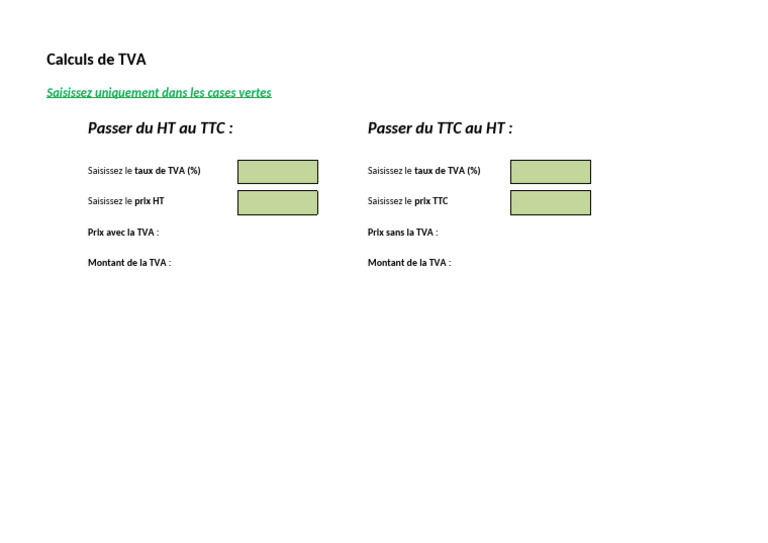 Calculs de TVA

Saisissez uniquement dans les cases vertes

Passer du HT au TTC :

Saisissez le taux de TVA (%)

Saisissez le prix HT

Prix avec la TVA :

Montant de la TVA :

Passer du TTC au HT :

Saisissez le taux de TVA (%)

Saisissez le prix TTC

Prix sans la TVA :

Montant de la TVA :